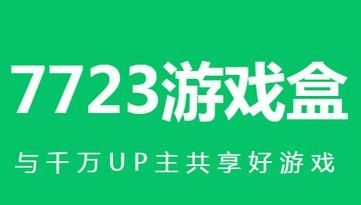 7723游戏盒

与千万UP主共享好游戏